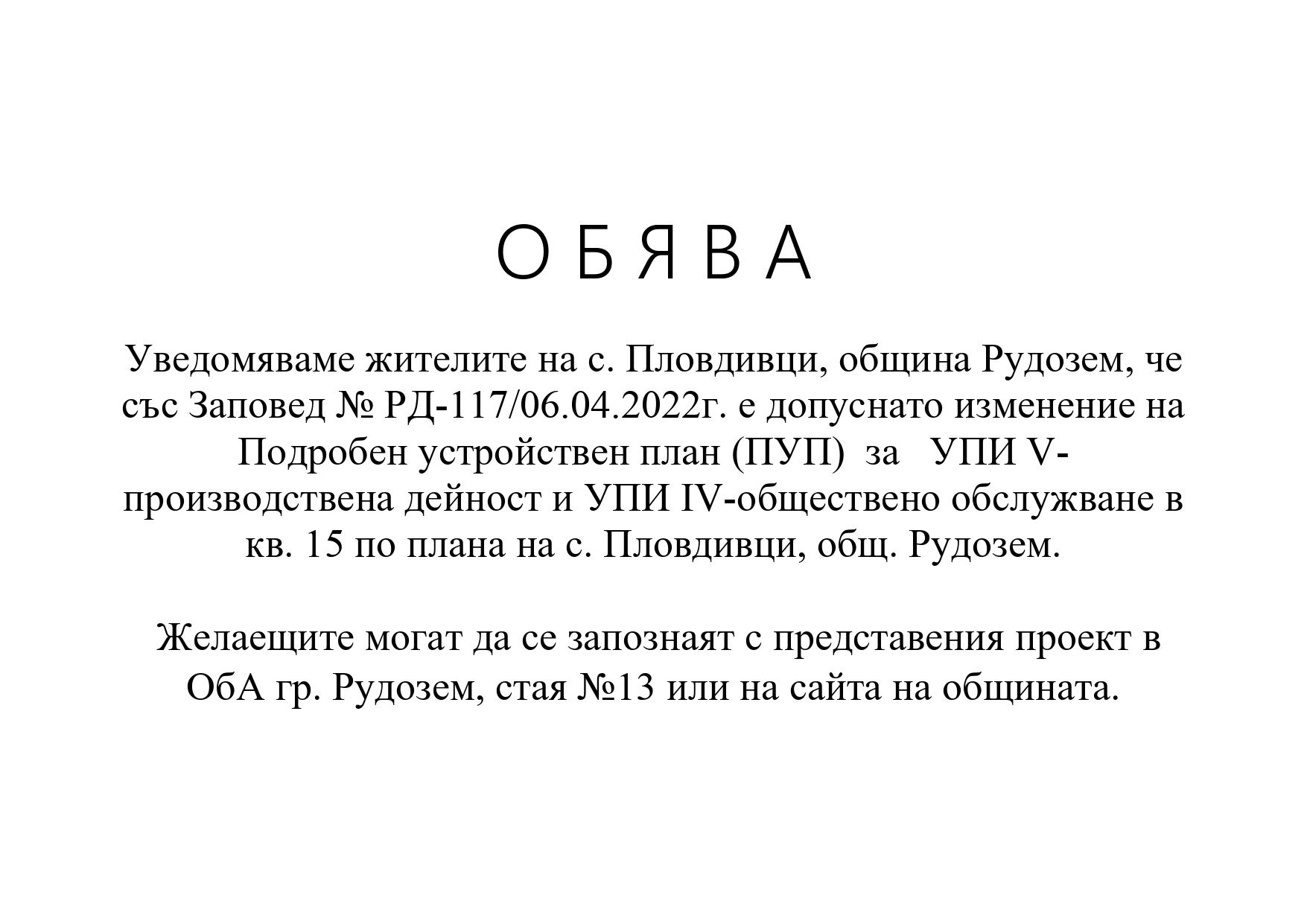 О Б Я В А

Уведомяваме жителите на с. Пловдивци, община Рудозем, че със Заповед № РД-117/06.04.2022г. е допуснато изменение на Подробен устройствен план (ПУП) за УПИ V-производствена дейност и УПИ IV-обществено обслужване в кв. 15 по плана на с. Пловдивци, общ. Рудозем.

Желаещите могат да се запознаят с представения проект в ОбА гр. Рудозем, стая №13 или на сайта на общината.